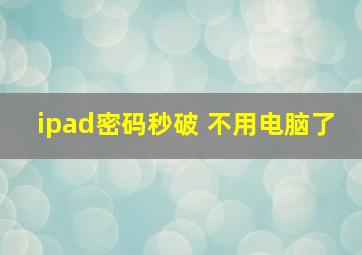 ipad密码秒破 不用电脑了